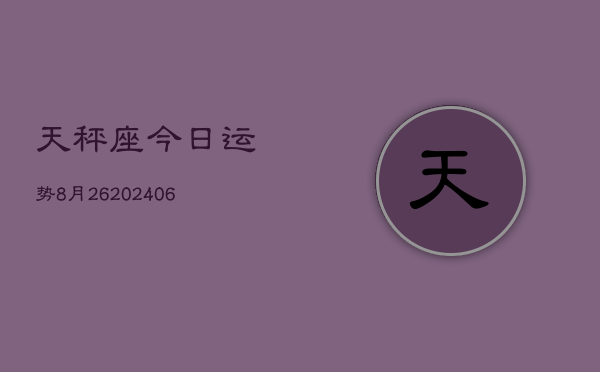 天秤座今日运

势8月26202406

天